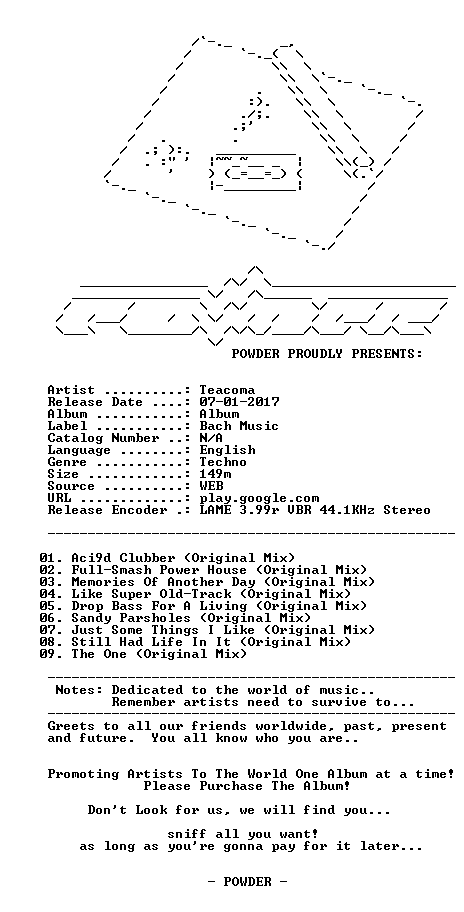 POWDER PROUDLY PRESENTS:

Artist ..........: Teacoma
Release Date ....: 07-01-2017
Album ...........: Album
Label ...........: Bach Music
Catalog Number ..: N/A
Language ........: English
Genre ...........: Techno
Size ............: 149m
Source ..........: WEB
URL .............: play.google.com
Release Encoder .: LAME 3.99r VBR 44.1KHz Stereo

01. Aci9d Clubber (Original Mix)
02. Full-Smash Power House (Original Mix)
03. Memories Of Another Day (Original Mix)
04. Like Super Old-Track (Original Mix)
05. Drop Bass For A Living (Original Mix)
06. Sandy Parsholes (Original Mix)
07. Just Some Things I Like (Original Mix)
08. Still Had Life In It (Original Mix)
09. The One (Original Mix)

Notes: Dedicated to the world of music..
Remember artists need to survive to...

Greets to all our friends worldwide, past, present and future. You all know who you are..

Promoting Artists To The World One Album at a time!
Please Purchase The Album!

Don't Look for us, we will find you...

sniff all you want!
as long as you're gonna pay for it later...

- POWDER -